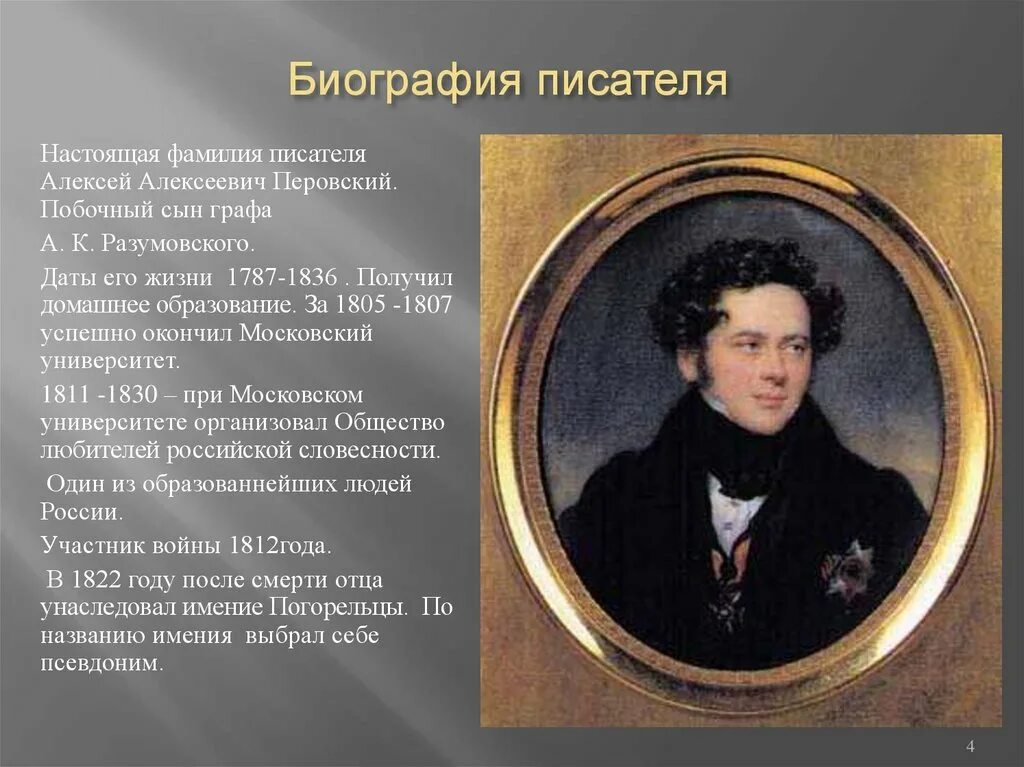 Биография писателя

Настоящая фамилия писателя Алексей Алексеевич Перовский. Побочный сын графа

А. К. Разумовского.

Даты его жизни 1787-1836 . Получил домашнее образование. За 1805 -1807 успешно окончил Московский университет.

1811 -1830 – при Московском университете организовал Общество любителей российской словесности.

Один из образованнейших людей России.

Участник войны 1812года.

В 1822 году после смерти отца унаследовал имение Погорельцы. По названию имения выбрал себе псевдоним.

4